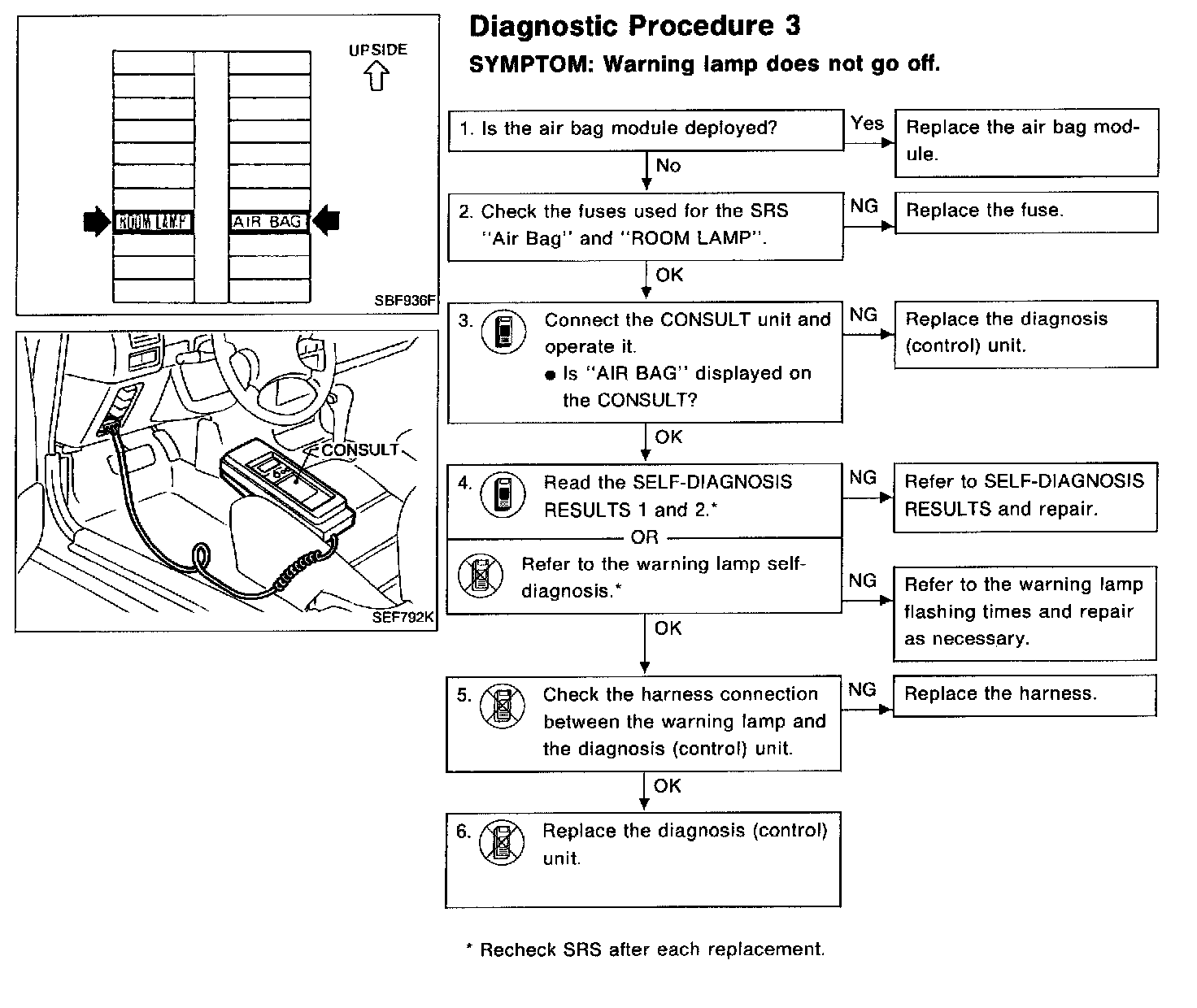 UPSIDE

ROOM LAMP

AIR BAG

SBF936F

CONSULT

SEF792K

Diagnostic Procedure 3

SYMPTOM: Warning lamp does not go off.

1. Is the air bag module deployed?

Yes

Replace the air bag module.

No

2. Check the fuses used for the SRS "Air Bag" and "ROOM LAMP".

NG

Replace the fuse.

OK

3. Connect the CONSULT unit and operate it.
● Is "AIR BAG" displayed on the CONSULT?

NG

Replace the diagnosis (control) unit.

OK

4. Read the SELF-DIAGNOSIS RESULTS 1 and 2.*

NG

Refer to SELF-DIAGNOSIS RESULTS and repair.

OR

Refer to the warning lamp self-diagnosis.*

NG

Refer to the warning lamp flashing times and repair as necessary.

OK

5. Check the harness connection between the warning lamp and the diagnosis (control) unit.

NG

Replace the harness.

OK

6. Replace the diagnosis (control) unit.

* Recheck SRS after each replacement.